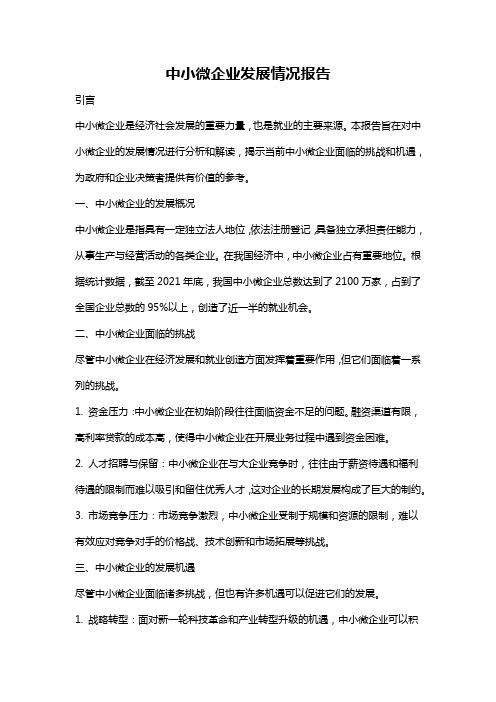 中小微企业发展情况报告

引言

中小微企业是经济社会发展的重要力量，也是就业的主要来源。本报告旨在对中小微企业的发展情况进行分析和解读，揭示当前中小微企业面临的挑战和机遇，为政府和企业决策者提供有价值的参考。

一、中小微企业的发展概况

中小微企业是指具有一定独立法人地位，依法注册登记，具备独立承担责任能力，从事生产与经营活动的各类企业。在我国经济中，中小微企业占有重要地位。根据统计数据，截至 2021 年底，我国中小微企业总数达到了 2100 万家，占到了全国企业总数的 95%以上，创造了近一半的就业机会。

二、中小微企业面临的挑战

尽管中小微企业在经济发展和就业创造方面发挥着重要作用，但它们面临着一系列的挑战。

1. 资金压力：中小微企业在初始阶段往往面临资金不足的问题。融资渠道有限，高利率贷款的成本高，使得中小微企业在开展业务过程中遇到资金困难。

2. 人才招聘与保留：中小微企业在与大企业竞争时，往往由于薪资待遇和福利待遇的限制而难以吸引和留住优秀人才，这对企业的长期发展构成了巨大的制约。

3. 市场竞争压力：市场竞争激烈，中小微企业受制于规模和资源的限制，难以有效应对竞争对手的价格战、技术创新和市场拓展等挑战。

三、中小微企业的发展机遇

尽管中小微企业面临诸多挑战，但也有许多机遇可以促进它们的发展。

1. 战略转型：面对新一轮科技革命和产业转型升级的机遇，中小微企业可以积